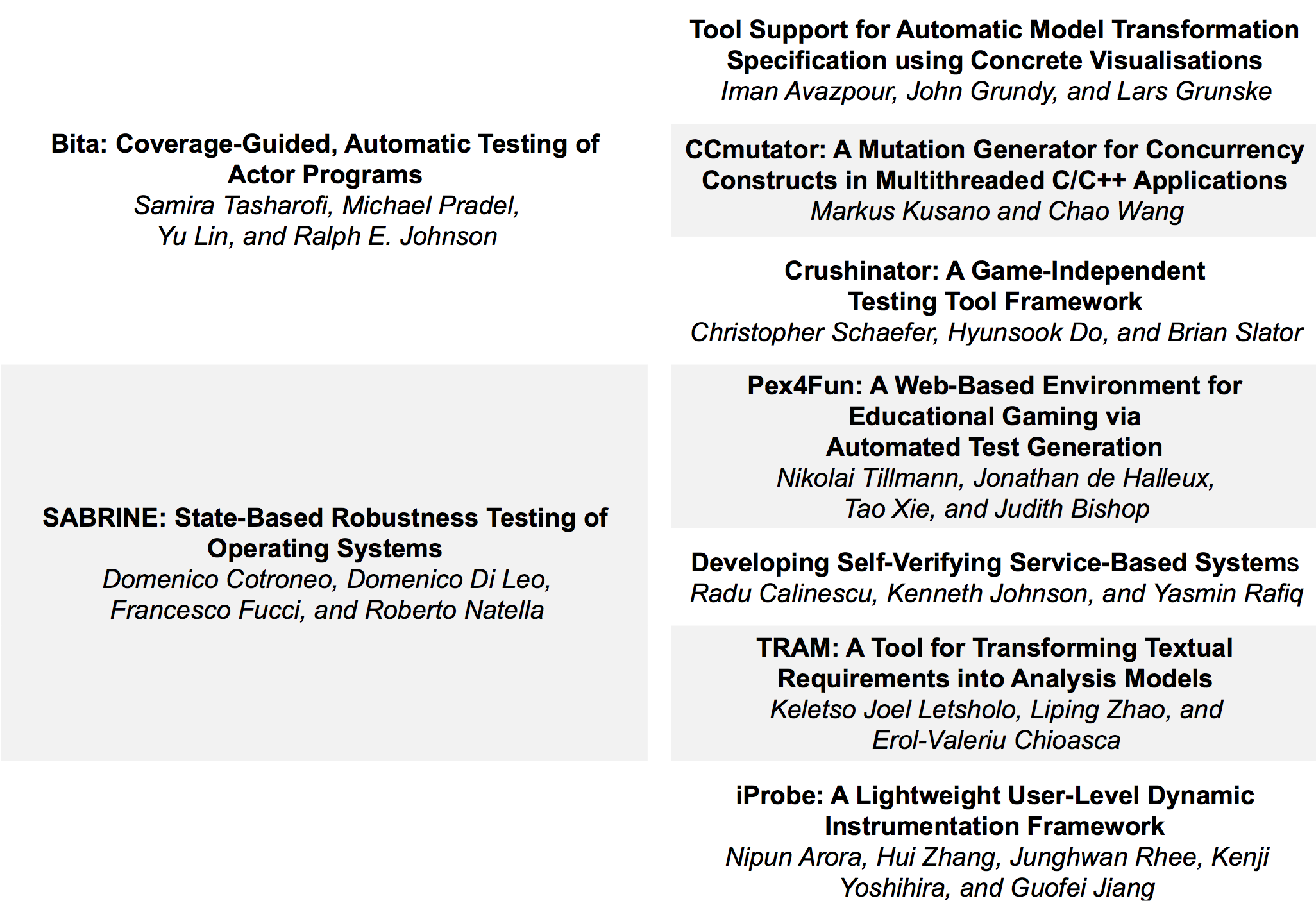 Bita: Coverage-Guided, Automatic Testing of Actor Programs
Samira Tasharofi, Michael Pradel, Yu Lin, and Ralph E. Johnson

SABRINE: State-Based Robustness Testing of Operating Systems
Domenico Cotroneo, Domenico Di Leo, Francesco Fucci, and Roberto Natella

Tool Support for Automatic Model Transformation Specification using Concrete Visualisations
Iman Avazpour, John Grundy, and Lars Grunske

CCmutator: A Mutation Generator for Concurrency Constructs in Multithreaded C/C++ Applications
Markus Kusano and Chao Wang

Crushinator: A Game-Independent Testing Tool Framework
Christopher Schaefer, Hyunsook Do, and Brian Slator

Pex4Fun: A Web-Based Environment for Educational Gaming via Automated Test Generation
Nikolai Tillmann, Jonathan de Halleux, Tao Xie, and Judith Bishop

Developing Self-Verifying Service-Based Systems
Radu Calinescu, Kenneth Johnson, and Yasmin Rafiq

TRAM: A Tool for Transforming Textual Requirements into Analysis Models
Keletso Joel Letsholo, Liping Zhao, and Erol-Valeriu Chioasca

iProbe: A Lightweight User-Level Dynamic Instrumentation Framework
Nipun Arora, Hui Zhang, Junghwan Rhee, Kenji Yoshihira, and Guofei Jiang